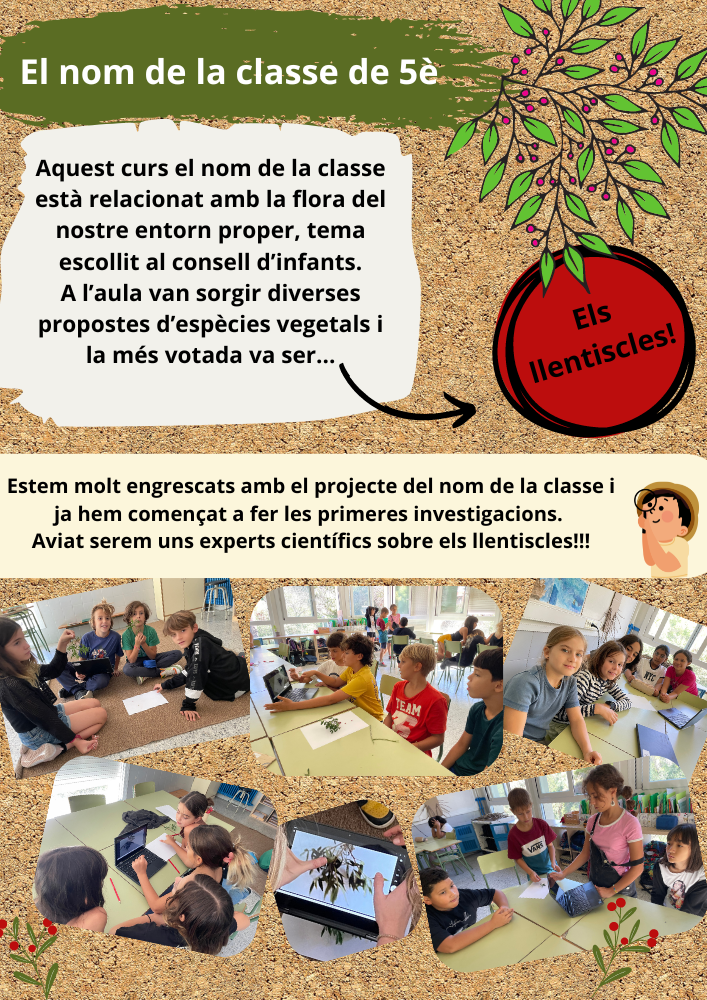 El nom de la classe de 5è

Aquest curs el nom de la classe està relacionat amb la flora del nostre entorn proper, tema escollit al consell d'infants. A l'aula van sorgir diverses propostes d'espècies vegetals i la més votada va ser...

Els llentiscles!

Estem molt engrescats amb el projecte del nom de la classe i ja hem començat a fer les primeres investigacions. Aviat serem uns experts científics sobre els llentiscles!!!